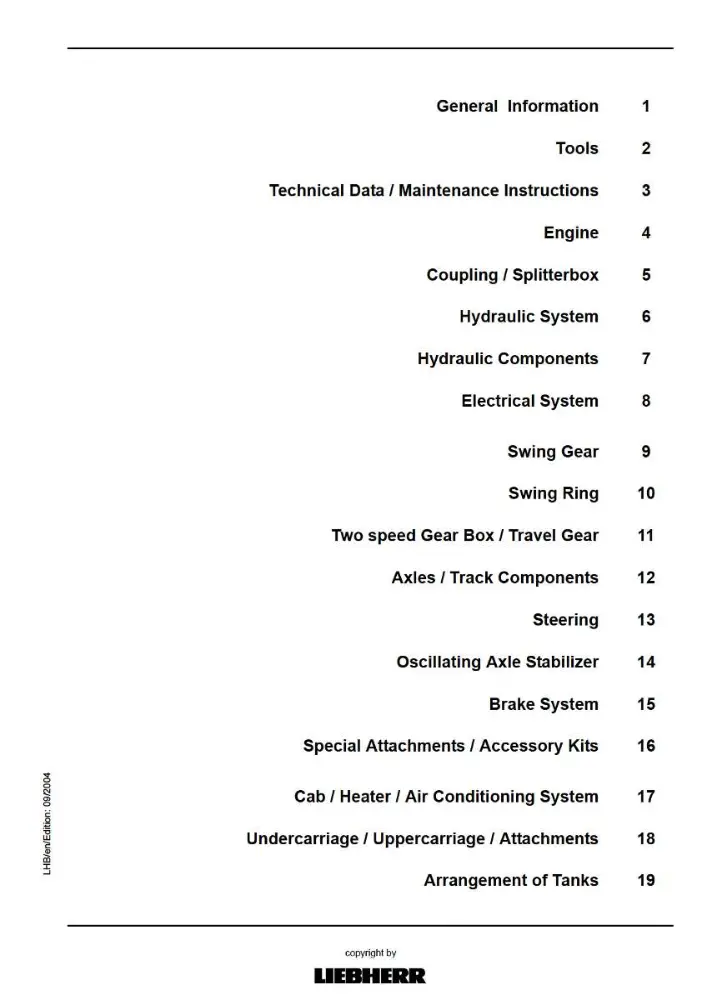 General Information 1

Tools 2

Technical Data / Maintenance Instructions 3

Engine 4

Coupling / Splitterbox 5

Hydraulic System 6

Hydraulic Components 7

Electrical System 8

Swing Gear 9

Swing Ring 10

Two speed Gear Box / Travel Gear 11

Axles / Track Components 12

Steering 13

Oscillating Axle Stabilizer 14

Brake System 15

Special Attachments / Accessory Kits 16

Cab / Heater / Air Conditioning System 17

Undercarriage / Uppercarriage / Attachments 18

Arrangement of Tanks 19

LHB/en/Edition: 09/2004

copyright by
LIEBHERR